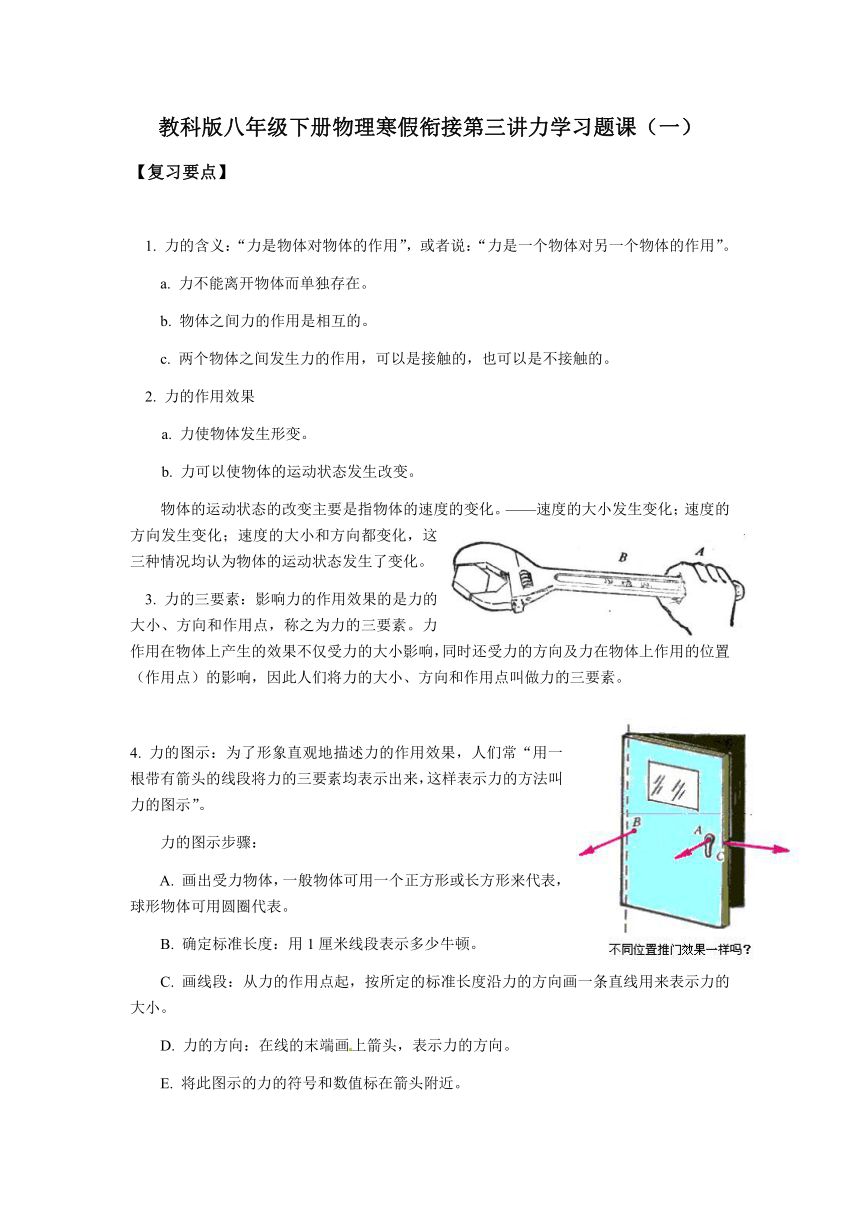 教科版八年级下册物理寒假衔接第三讲力学习题课（一）

【复习要点】

1. 力的含义：“力是物体对物体的作用”，或者说：“力是一个物体对另一个物体的作用”。

a. 力不能离开物体而单独存在。

b. 物体之间力的作用是相互的。

c. 两个物体之间发生力的作用，可以是接触的，也可以是不接触的。

2. 力的作用效果

a. 力使物体发生形变。

b. 力可以使物体的运动状态发生改变。

物体的运动状态的改变主要是指物体的速度的变化。——速度的大小发生变化；速度的方向发生变化；速度的大小和方向都变化，这三种情况均认为物体的运动状态发生了变化。

B

A

3. 力的三要素：影响力的作用效果的是力的大小、方向和作用点，称之为力的三要素。力作用在物体上产生的效果不仅受力的大小影响，同时还受力的方向及力在物体上作用的位置（作用点）的影响，因此人们将力的大小、方向和作用点叫做力的三要素。

4. 力的图示：为了形象直观地描述力的作用效果，人们常“用一根带有箭头的线段将力的三要素均表示出来，这样表示力的方法叫力的图示”。

力的图示步骤：

A. 画出受力物体，一般物体可用一个正方形或长方形来代表，球形物体可用圆圈代表。

B. 确定标准长度：用 1 厘米线段表示多少牛顿。

B

A

C

不同位置推门效果一样吗？

C. 画线段：从力的作用点起，按所定的标准长度沿力的方向画一条直线用来表示力的大小。

D. 力的方向：在线的末端画上箭头，表示力的方向。

E. 将此图示的力的符号和数值标在箭头附近。